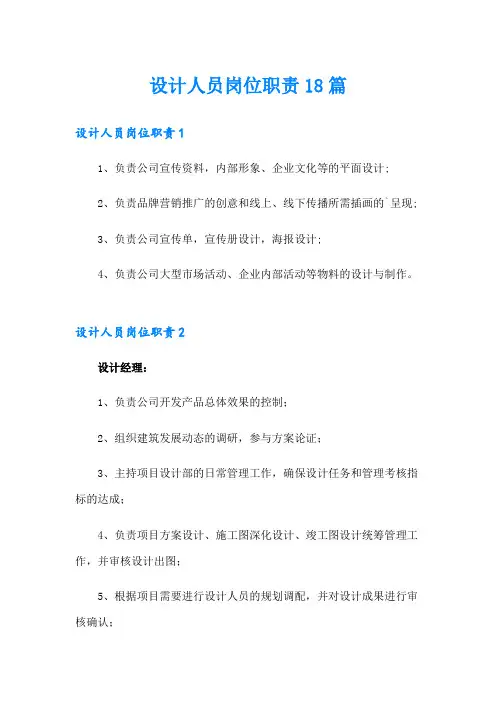 设计人员岗位职责18篇

设计人员岗位职责1

1、负责公司宣传资料，内部形象、企业文化等的平面设计；

2、负责品牌营销推广的创意和线上、线下传播所需插画的`呈现；

3、负责公司宣传单，宣传册设计，海报设计；

4、负责公司大型市场活动、企业内部活动等物料的设计与制作。

设计人员岗位职责2

设计经理：

1、负责公司开发产品总体效果的控制；

2、组织建筑发展动态的调研，参与方案论证；

3、主持项目设计部的日常管理工作，确保设计任务和管理考核指标的达成；

4、负责项目方案设计、施工图深化设计、竣工图设计统筹管理工作，并审核设计出图；

5、根据项目需要进行设计人员的规划调配，并对设计成果进行审核确认；